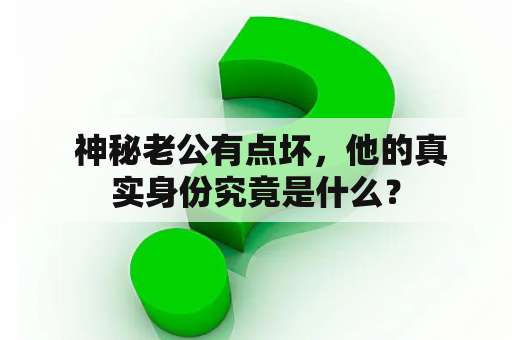 神秘老公有点坏，他的真实身份究竟是什么？